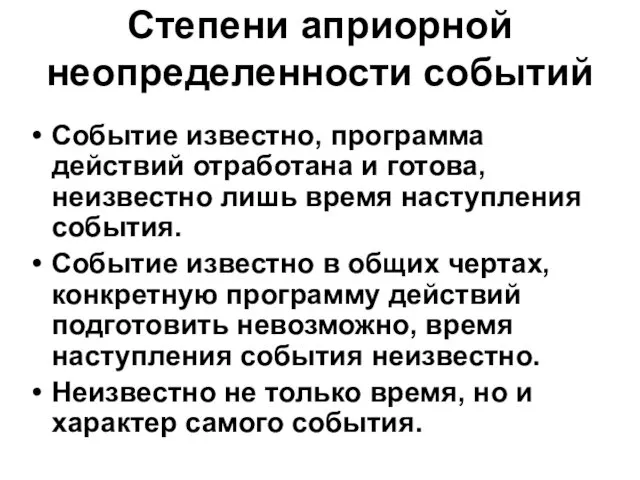 Степени априорной неопределенности событий

• Событие известно, программа действий отработана и готова, неизвестно лишь время наступления события.
• Событие известно в общих чертах, конкретную программу действий подготовить невозможно, время наступления события неизвестно.
• Неизвестно не только время, но и характер самого события.